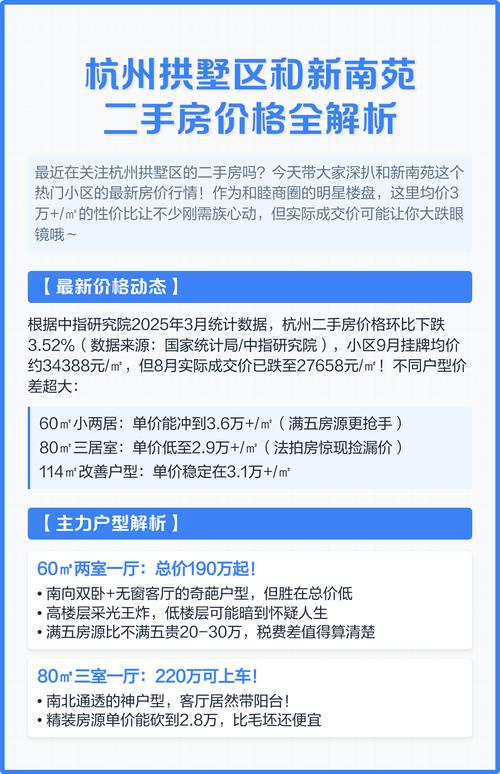 杭州拱墅区和新南苑
二手房价格全解析

最近在关注杭州拱墅区的二手房吗？今天带大家深扒和新南苑这个热门小区的最新房价行情！作为和睦商圈的明星楼盘，这里均价3万+/㎡的性价比让不少刚需族心动，但实际成交价可能让你大跌眼镜哦~

【 最新价格动态 】

根据中指研究院2025年3月统计数据，杭州二手房价格环比下跌3.52%（数据来源：国家统计局/中指研究院），小区9月挂牌均价约34388元/㎡，但8月实际成交价已跌至27658元/㎡！不同户型价差超大：

60㎡小两居：单价能冲到3.6万+/㎡（满五房源更抢手）
80㎡三居室：单价低至2.9万+/㎡（法拍房惊现捡漏价）
114㎡改善户型：单价稳定在3.1万+/㎡

【 主力户型解析 】

60㎡两室一厅：总价190万起！
• 南向双卧+无窗客厅的奇葩户型，但胜在总价低
• 高楼层采光王炸，低楼层可能暗到怀疑人生
• 满五房源比不满五贵20-30万，税费差值得算清楚

80㎡三室一厅：220万可上车！
• 南北通透的神户型，客厅居然带阳台！
• 精装房源单价能砍到2.8万，比毛坯还便宜